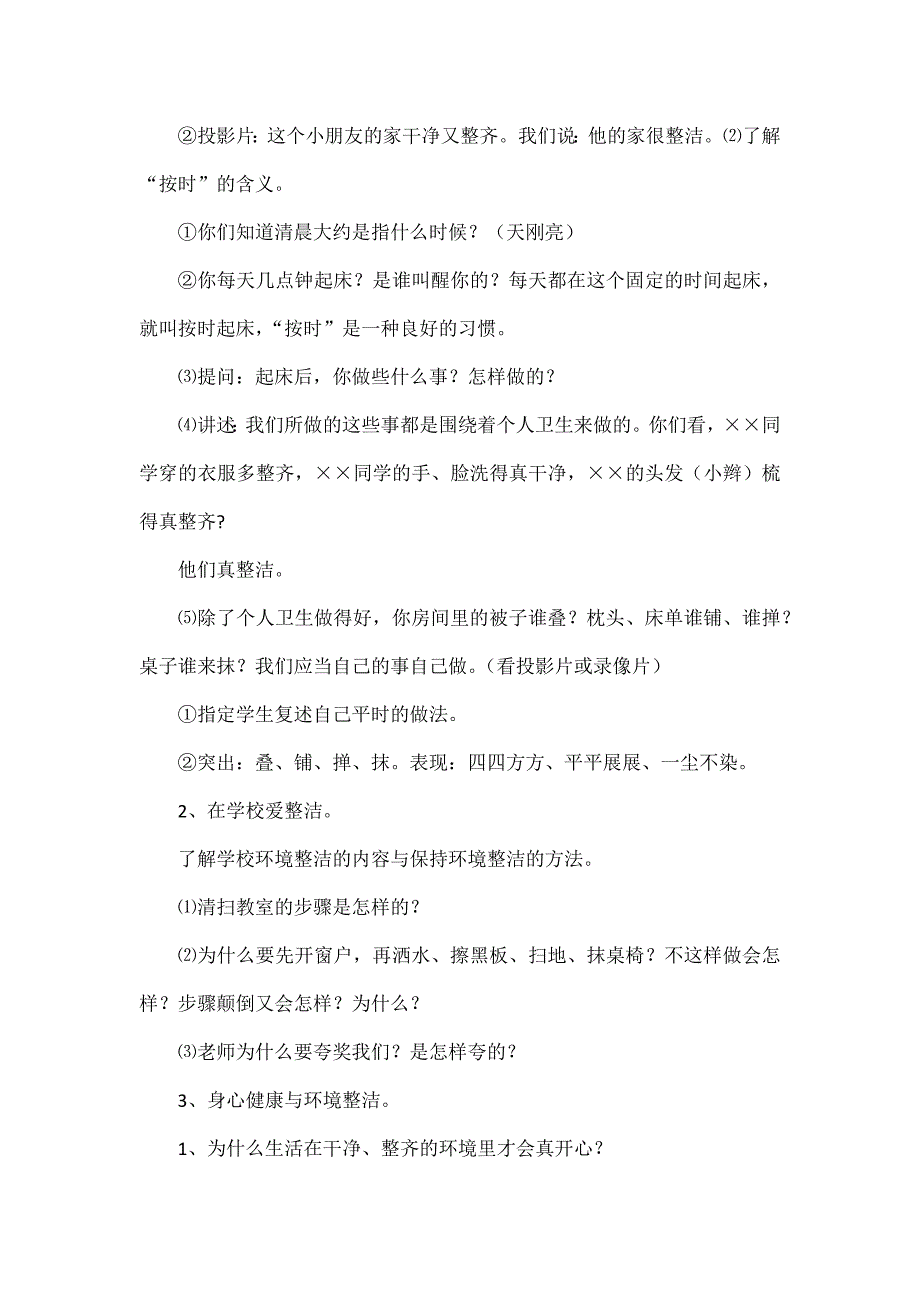 ②投影片：这个小朋友的家干净又整齐。我们说：他的家很整洁。⑵了解“按时”的含义。

①你们知道清晨大约是指什么时候？（天刚亮）

②你每天几点钟起床？是谁叫醒你的？每天都在这个固定的时间起床，就叫按时起床，“按时”是一种良好的习惯。

⑶提问：起床后，你做些什么事？怎样做的？

⑷讲述：我们所做的这些事都是围绕着个人卫生来做的。你们看，××同学穿的衣服多整齐，××同学的手、脸洗得真干净，××的头发（小辫）梳得真整齐?

他们真整洁。

⑸除了个人卫生做得好，你房间里的被子谁叠？枕头、床单谁铺、谁掸？桌子谁来抹？我们应当自己的事自己做。（看投影片或录像片）

①指定学生复述自己平时的做法。

②突出：叠、铺、掸、抹。表现：四四方方、平平展展、一尘不染。

2、在学校爱整洁。

了解学校环境整洁的内容与保持环境整洁的方法。

⑴清扫教室的步骤是怎样的？

⑵为什么要先开窗户，再洒水、擦黑板、扫地、抹桌椅？不这样做会怎样？步骤颠倒又会怎样？为什么？

⑶老师为什么要夸奖我们？是怎样夸的？

3、身心健康与环境整洁。

1、为什么生活在干净、整齐的环境里才会真开心？